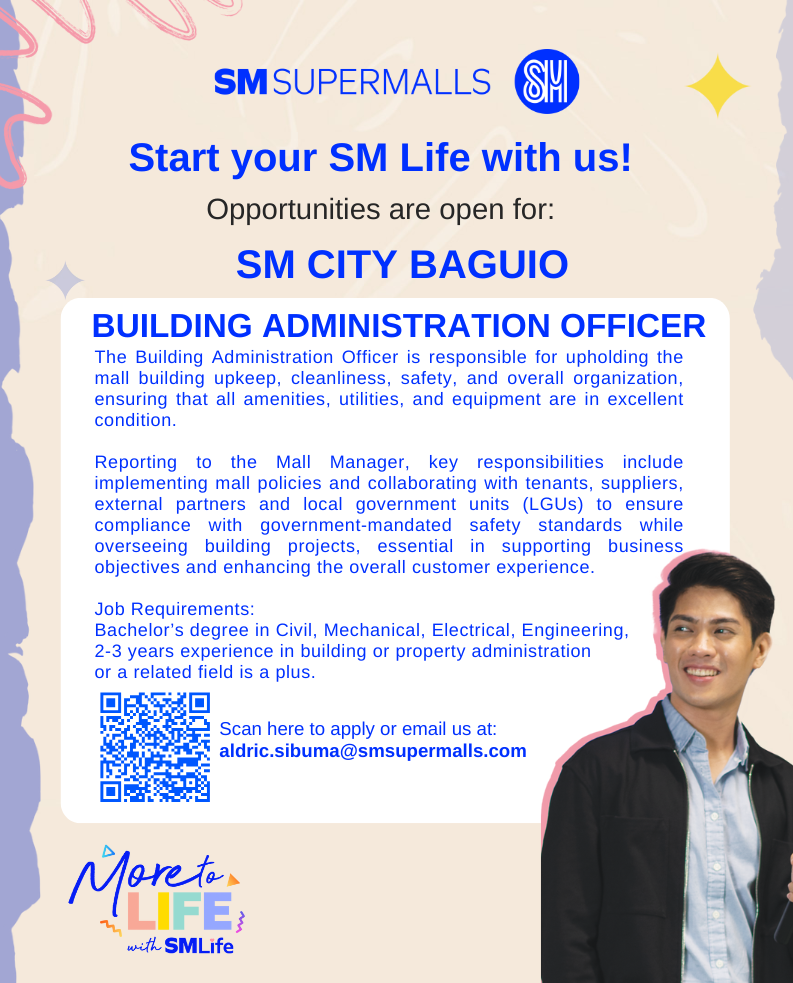 SM SUPERMALLS SM

Start your SM Life with us!

Opportunities are open for:

SM CITY BAGUIO

BUILDING ADMINISTRATION OFFICER

The Building Administration Officer is responsible for upholding the mall building upkeep, cleanliness, safety, and overall organization, ensuring that all amenities, utilities, and equipment are in excellent condition.

Reporting to the Mall Manager, key responsibilities include implementing mall policies and collaborating with tenants, suppliers, external partners and local government units (LGUs) to ensure compliance with government-mandated safety standards while overseeing building projects, essential in supporting business objectives and enhancing the overall customer experience.

Job Requirements:
Bachelor's degree in Civil, Mechanical, Electrical, Engineering,
2-3 years experience in building or property administration
or a related field is a plus.

Scan here to apply or email us at:
aldric.sibuma@smsupermalls.com

More to LIFE with SMLife